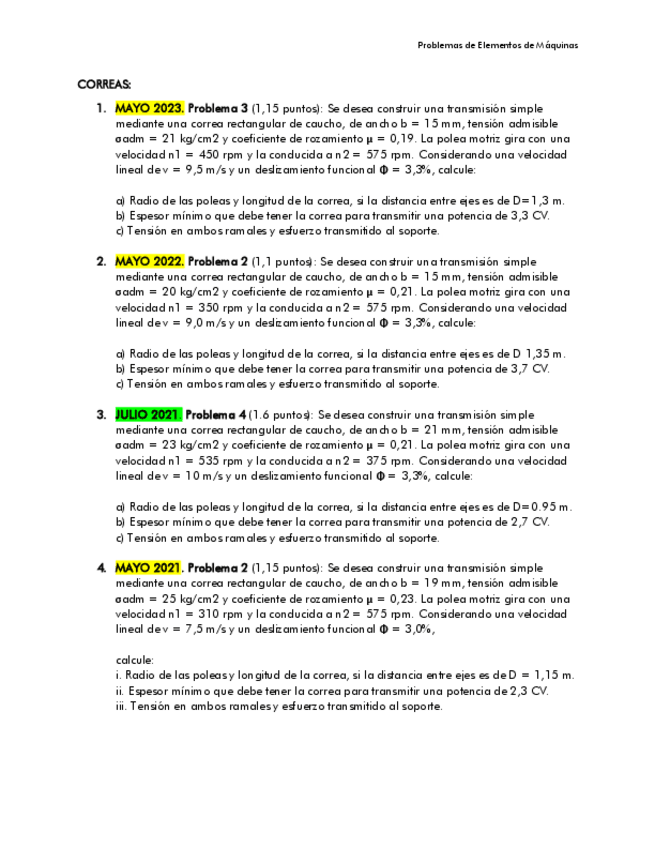 Problemas de Elementos de Máquinas

CORREAS:

1. MAYO 2023. Problema 3 (1,15 puntos): Se desea construir una transmisión simple mediante una correa rectangular de caucho, de ancho b = 15 mm, tensión admisible σadm = 21 kg/cm2 y coeficiente de rozamiento μ = 0,19. La polea motriz gira con una velocidad n1 = 450 rpm y la conducida a n2 = 575 rpm. Considerando una velocidad lineal de v = 9,5 m/s y un deslizamiento funcional Φ = 3,3%, calcule:

a) Radio de las poleas y longitud de la correa, si la distancia entre ejes es de D=1,3 m.
b) Espesor mínimo que debe tener la correa para transmitir una potencia de 3,3 CV.
c) Tensión en ambos ramales y esfuerzo transmitido al soporte.

2. MAYO 2022. Problema 2 (1,1 puntos): Se desea construir una transmisión simple mediante una correa rectangular de caucho, de ancho b = 15 mm, tensión admisible σadm = 20 kg/cm2 y coeficiente de rozamiento μ = 0,21. La polea motriz gira con una velocidad n1 = 350 rpm y la conducida a n2 = 575 rpm. Considerando una velocidad lineal de v = 9,0 m/s y un deslizamiento funcional Φ = 3,3%, calcule:

a) Radio de las poleas y longitud de la correa, si la distancia entre ejes es de D 1,35 m.
b) Espesor mínimo que debe tener la correa para transmitir una potencia de 3,7 CV.
c) Tensión en ambos ramales y esfuerzo transmitido al soporte.

3. JULIO 2021. Problema 4 (1.6 puntos): Se desea construir una transmisión simple mediante una correa rectangular de caucho, de ancho b = 21 mm, tensión admisible σadm = 23 kg/cm2 y coeficiente de rozamiento μ = 0,21. La polea motriz gira con una velocidad n1 = 535 rpm y la conducida a n2 = 375 rpm. Considerando una velocidad lineal de v = 10 m/s y un deslizamiento funcional Φ = 3,3%, calcule:

a) Radio de las poleas y longitud de la correa, si la distancia entre ejes es de D=0.95 m.
b) Espesor mínimo que debe tener la correa para transmitir una potencia de 2,7 CV.
c) Tensión en ambos ramales y esfuerzo transmitido al soporte.

4. MAYO 2021. Problema 2 (1,15 puntos): Se desea construir una transmisión simple mediante una correa rectangular de caucho, de ancho b = 19 mm, tensión admisible σadm = 25 kg/cm2 y coeficiente de rozamiento μ = 0,23. La polea motriz gira con una velocidad n1 = 310 rpm y la conducida a n2 = 575 rpm. Considerando una velocidad lineal de v = 7,5 m/s y un deslizamiento funcional Φ = 3,0%,

calcule:
i. Radio de las poleas y longitud de la correa, si la distancia entre ejes es de D = 1,15 m.
ii. Espesor mínimo que debe tener la correa para transmitir una potencia de 2,3 CV.
iii. Tensión en ambos ramales y esfuerzo transmitido al soporte.